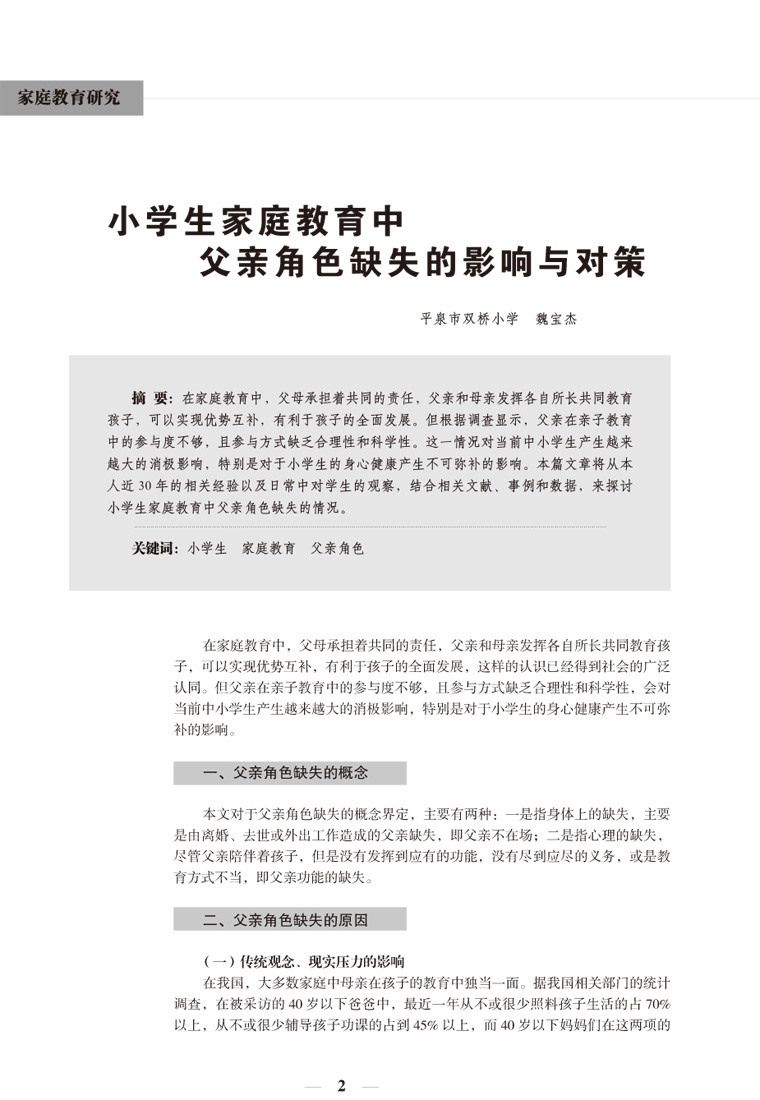 家庭教育研究

小学生家庭教育中
父亲角色缺失的影响与对策

平泉市双桥小学　魏宝杰

摘 要：在家庭教育中，父母承担着共同的责任，父亲和母亲发挥各自所长共同教育孩子，可以实现优势互补，有利于孩子的全面发展。但根据调查显示，父亲在亲子教育中的参与度不够，且参与方式缺乏合理性和科学性。这一情况对当前中小学生产生越来越大的消极影响，特别是对于小学生的身心健康产生不可弥补的影响。本篇文章将从本人近 30 年的相关经验以及日常中对学生的观察，结合相关文献、事例和数据，来探讨小学生家庭教育中父亲角色缺失的情况。

关键词：小学生　家庭教育　父亲角色

在家庭教育中，父母承担着共同的责任，父亲和母亲发挥各自所长共同教育孩子，可以实现优势互补，有利于孩子的全面发展，这样的认识已经得到社会的广泛认同。但父亲在亲子教育中的参与度不够，且参与方式缺乏合理性和科学性，会对当前中小学生产生越来越大的消极影响，特别是对于小学生的身心健康产生不可弥补的影响。

一、父亲角色缺失的概念

本文对于父亲角色缺失的概念界定，主要有两种：一是指身体上的缺失，主要是由离婚、去世或外出工作造成的父亲缺失，即父亲不在场；二是指心理的缺失，尽管父亲陪伴着孩子，但是没有发挥到应有的功能，没有尽到应尽的义务，或是教育方式不当，即父亲功能的缺失。

二、父亲角色缺失的原因

（一）传统观念、现实压力的影响

在我国，大多数家庭中母亲在孩子的教育中独当一面。据我国相关部门的统计调查，在被采访的 40 岁以下爸爸中，最近一年从不或很少照料孩子生活的占 70% 以上，从不或很少辅导孩子功课的占到 45% 以上，而 40 岁以下妈妈们在这两项的

— 2 —